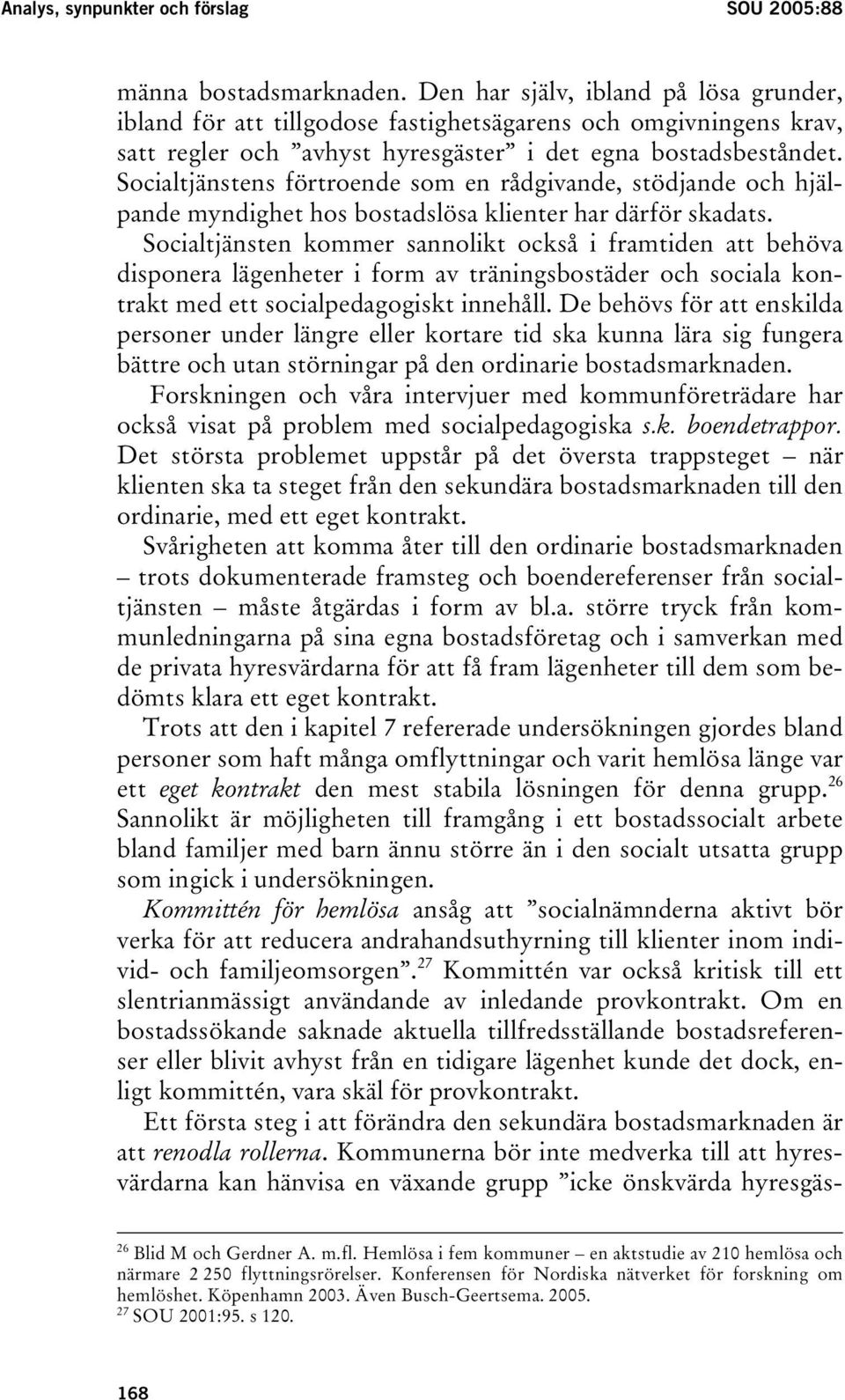 Analys, synpunkter och förslag SOU 2005:88

männa bostadsmarknaden. Den har själv, ibland på lösa grunder, ibland för att tillgodose fastighetsägarens och omgivningens krav, satt regler och ”avhyst hyresgäster” i det egna bostadsbeståndet. Socialtjänstens förtroende som en rådgivande, stödjande och hjälpande myndighet hos bostadslösa klienter har därför skadats. Socialtjänsten kommer sannolikt också i framtiden att behöva disponera lägenheter i form av träningsbostäder och sociala kontrakt med ett socialpedagogiskt innehåll. De behövs för att enskilda personer under längre eller kortare tid ska kunna lära sig fungera bättre och utan störningar på den ordinarie bostadsmarknaden.

Forskningen och våra intervjuer med kommunföreträdare har också visat på problem med socialpedagogiska s.k. boendetrappor. Det största problemet uppstår på det översta trappsteget – när klienten ska ta steget från den sekundära bostadsmarknaden till den ordinarie, med ett eget kontrakt.

Svårigheten att komma åter till den ordinarie bostadsmarknaden – trots dokumenterade framsteg och boendereferenser från socialtjänsten – måste åtgärdas i form av bl.a. större tryck från kommunledningarna på sina egna bostadsföretag och i samverkan med de privata hyresvärdarna för att få fram lägenheter till dem som bedömts klara ett eget kontrakt.

Trots att den i kapitel 7 refererade undersökningen gjordes bland personer som haft många omflyttningar och varit hemlösa länge var ett eget kontrakt den mest stabila lösningen för denna grupp.$^{26}$ Sannolikt är möjligheten till framgång i ett bostadssocialt arbete bland familjer med barn ännu större än i den socialt utsatta grupp som ingick i undersökningen.

Kommittén för hemlösa ansåg att ”socialnämnderna aktivt bör verka för att reducera andrahandsuthyrning till klienter inom individ- och familjeomsorgen”.$^{27}$ Kommittén var också kritisk till ett slentrianmässigt användande av inledande provkontrakt. Om en bostadssökande saknade aktuella tillfredsställande bostadsreferenser eller blivit avhyst från en tidigare lägenhet kunde det dock, enligt kommittén, vara skäl för provkontrakt.

Ett första steg i att förändra den sekundära bostadsmarknaden är att renodla rollerna. Kommunerna bör inte medverka till att hyresvärdarna kan hänvisa en växande grupp ”icke önskvärda hyresgäs-

$^{26}$ Blid M och Gerdner A. m.fl. Hemlösa i fem kommuner – en aktstudie av 210 hemlösa och närmare 2 250 flyttningsrörelser. Konferensen för Nordiska nätverket för forskning om hemlöshet. Köpenhamn 2003. Även Busch-Geertsema. 2005.
$^{27}$ SOU 2001:95. s 120.

168